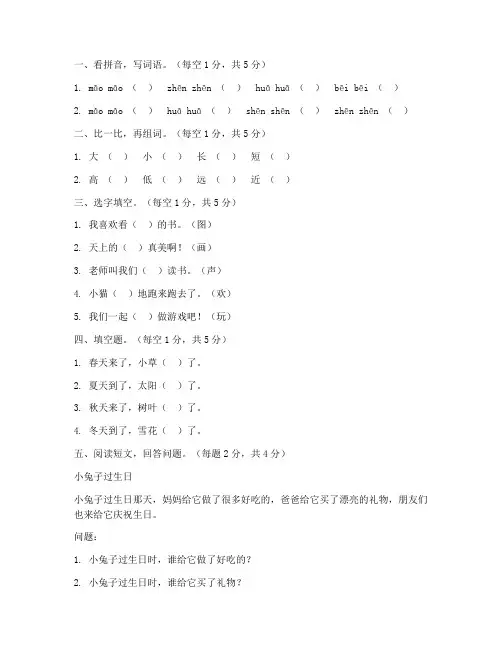 一、看拼音，写词语。（每空 1 分，共 5 分）

1. māo māo （ ） zhēn zhēn （ ） huā huā （ ） bēi bēi （ ）

2. māo māo （ ） huā huā （ ） shēn shēn （ ） zhēn zhēn （ ）

二、比一比，再组词。（每空 1 分，共 5 分）

1. 大 （ ） 小 （ ） 长 （ ） 短 （ ）

2. 高 （ ） 低 （ ） 远 （ ） 近 （ ）

三、选字填空。（每空 1 分，共 5 分）

1. 我喜欢看（ ）的书。（图）

2. 天上的（ ）真美啊！（画）

3. 老师叫我们（ ）读书。（声）

4. 小猫（ ）地跑来跑去了。（欢）

5. 我们一起（ ）做游戏吧！（玩）

四、填空题。（每空 1 分，共 5 分）

1. 春天来了，小草（ ）了。

2. 夏天到了，太阳（ ）了。

3. 秋天来了，树叶（ ）了。

4. 冬天到了，雪花（ ）了。

五、阅读短文，回答问题。（每题 2 分，共 4 分）

小兔子过生日

小兔子过生日那天，妈妈给它做了很多好吃的，爸爸给它买了漂亮的礼物，朋友们也来给它庆祝生日。

问题：

1. 小兔子过生日时，谁给它做了好吃的？

2. 小兔子过生日时，谁给它买了礼物？